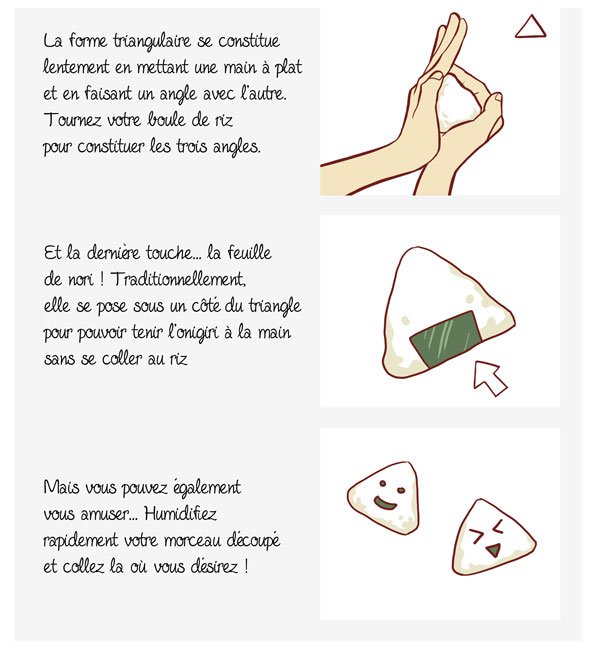 La forme triangulaire se constitue lentement en mettant une main à plat et en faisant un angle avec l'autre. Tournez votre boule de riz pour constituer les trois angles.

Et la dernière touche... la feuille de nori ! Traditionnellement, elle se pose sous un côté du triangle pour pouvoir tenir l'onigiri à la main sans se coller au riz

Mais vous pouvez également vous amuser... Humidifiez rapidement votre morceau découpé et collez la où vous désirez !